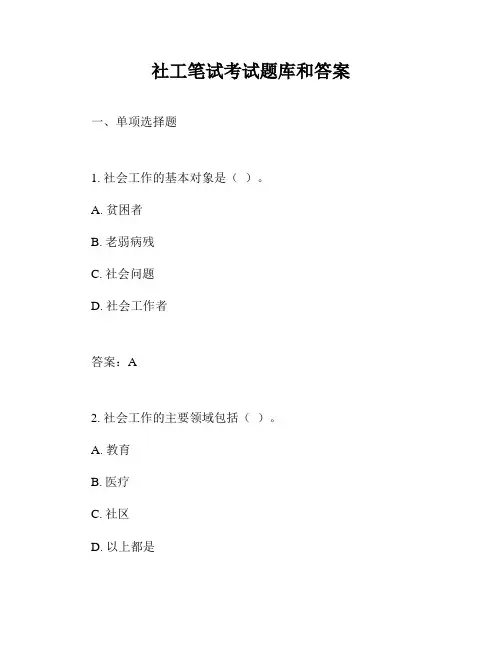 社工笔试考试题库和答案

一、单项选择题

1. 社会工作的基本对象是（ ）。

A. 贫困者

B. 老弱病残

C. 社会问题

D. 社会工作者

答案：A

2. 社会工作的主要领域包括（ ）。

A. 教育

B. 医疗

C. 社区

D. 以上都是